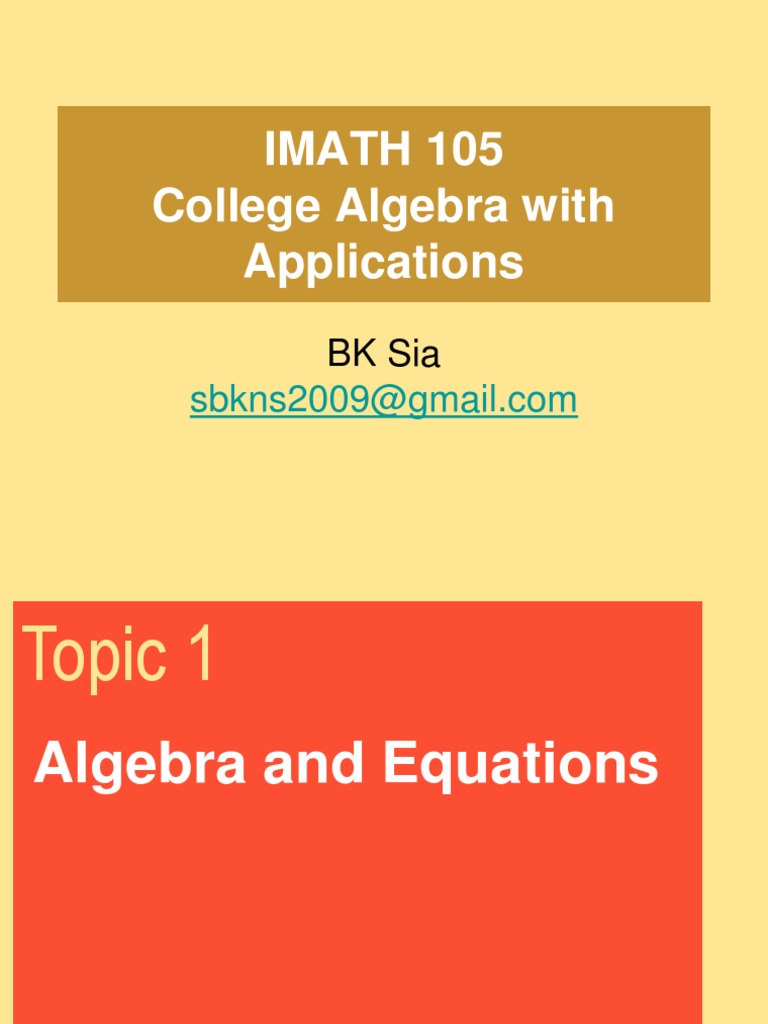 IMATH 105
College Algebra with Applications

BK Sia
sbkns2009@gmail.com

Topic 1

Algebra and Equations